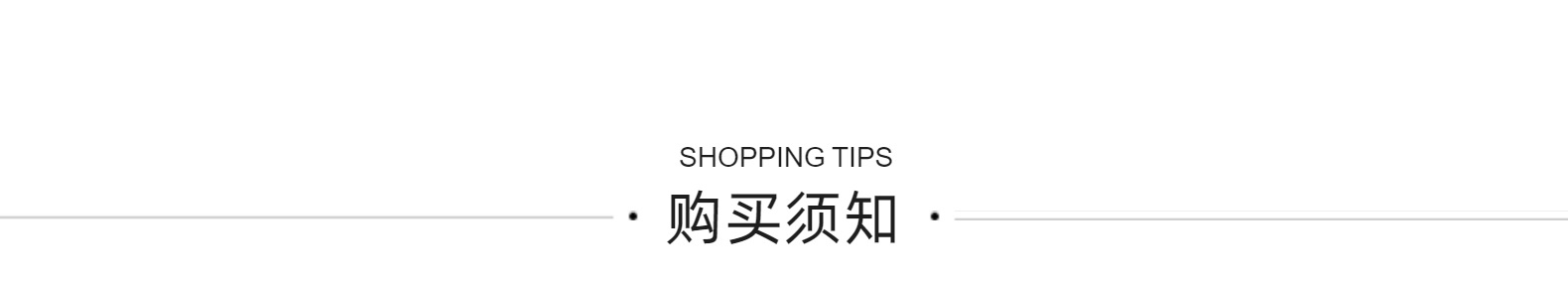 SHOPPING TIPS

· 购买须知 ·